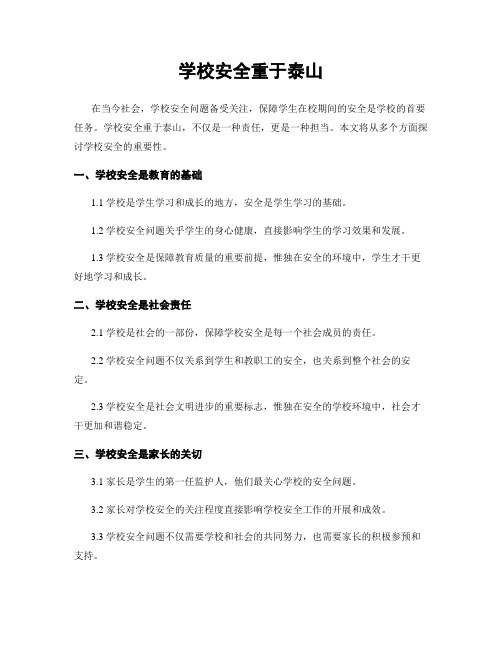 学校安全重于泰山

在当今社会，学校安全问题备受关注，保障学生在校期间的安全是学校的首要任务。学校安全重于泰山，不仅是一种责任，更是一种担当。本文将从多个方面探讨学校安全的重要性。

一、学校安全是教育的基础

1.1 学校是学生学习和成长的地方，安全是学生学习的基础。

1.2 学校安全问题关乎学生的身心健康，直接影响学生的学习效果和发展。

1.3 学校安全是保障教育质量的重要前提，惟独在安全的环境中，学生才干更好地学习和成长。

二、学校安全是社会责任

2.1 学校是社会的一部份，保障学校安全是每一个社会成员的责任。

2.2 学校安全问题不仅关系到学生和教职工的安全，也关系到整个社会的安定。

2.3 学校安全是社会文明进步的重要标志，惟独在安全的学校环境中，社会才干更加和谐稳定。

三、学校安全是家长的关切

3.1 家长是学生的第一任监护人，他们最关心学校的安全问题。

3.2 家长对学校安全的关注程度直接影响学校安全工作的开展和成效。

3.3 学校安全问题不仅需要学校和社会的共同努力，也需要家长的积极参预和支持。